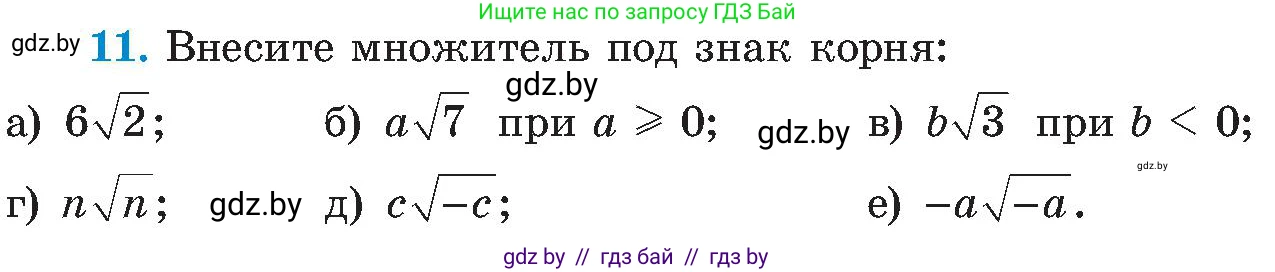 Ищите нас по запросу ГДЗ Бай

gdz.by **11.** Внесите множитель под знак корня:

gdz.by

а) $6\sqrt{2}$; б) $a\sqrt{7}$ при $a \geqslant 0$; gdz.by в) $b\sqrt{3}$ при $b < 0$;

gdz.by

г) $n\sqrt{n}$; gdz.by д) $c\sqrt{-c}$; е) $-a\sqrt{-a}$.

gdz by // гдз бай // гдз by